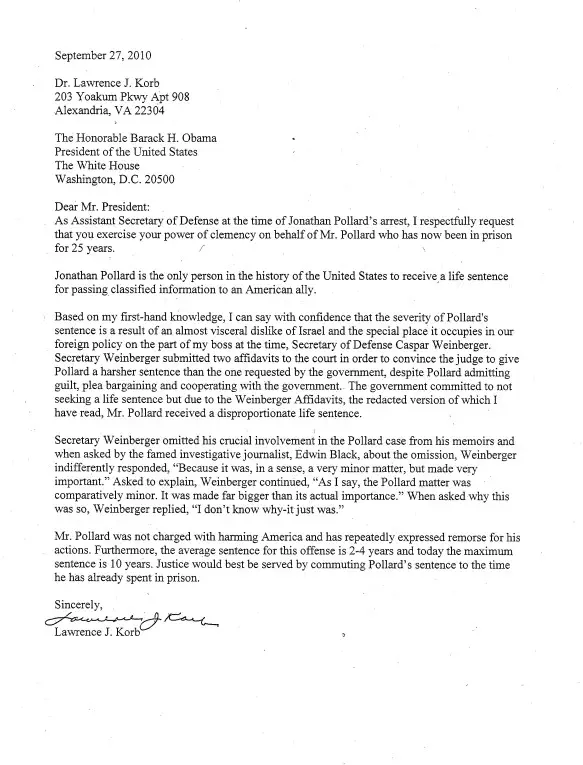 September 27, 2010

Dr. Lawrence J. Korb
203 Yoakum Pkwy Apt 908
Alexandria, VA 22304

The Honorable Barack H. Obama
President of the United States
The White House
Washington, D.C. 20500

Dear Mr. President:
As Assistant Secretary of Defense at the time of Jonathan Pollard's arrest, I respectfully request that you exercise your power of clemency on behalf of Mr. Pollard who has now been in prison for 25 years.

Jonathan Pollard is the only person in the history of the United States to receive a life sentence for passing classified information to an American ally.

Based on my first-hand knowledge, I can say with confidence that the severity of Pollard's sentence is a result of an almost visceral dislike of Israel and the special place it occupies in our foreign policy on the part of my boss at the time, Secretary of Defense Caspar Weinberger. Secretary Weinberger submitted two affidavits to the court in order to convince the judge to give Pollard a harsher sentence than the one requested by the government, despite Pollard admitting guilt, plea bargaining and cooperating with the government. The government committed to not seeking a life sentence but due to the Weinberger Affidavits, the redacted version of which I have read, Mr. Pollard received a disproportionate life sentence.

Secretary Weinberger omitted his crucial involvement in the Pollard case from his memoirs and when asked by the famed investigative journalist, Edwin Black, about the omission, Weinberger indifferently responded, "Because it was, in a sense, a very minor matter, but made very important." Asked to explain, Weinberger continued, "As I say, the Pollard matter was comparatively minor. It was made far bigger than its actual importance." When asked why this was so, Weinberger replied, "I don't know why-it just was."

Mr. Pollard was not charged with harming America and has repeatedly expressed remorse for his actions. Furthermore, the average sentence for this offense is 2-4 years and today the maximum sentence is 10 years. Justice would best be served by commuting Pollard's sentence to the time he has already spent in prison.

Sincerely,
Lawrence J. Korb
Lawrence J. Korb